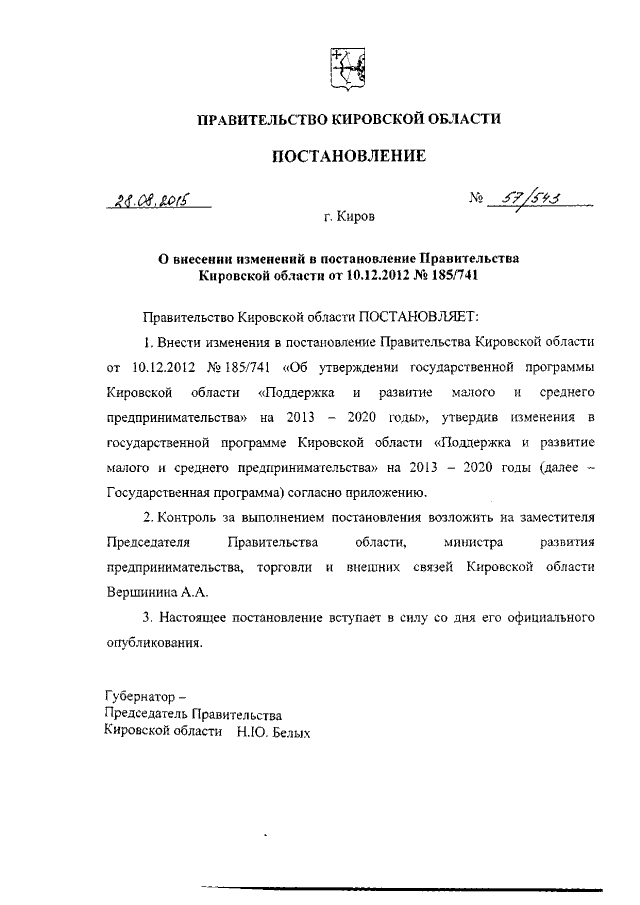 ПРАВИТЕЛЬСТВО КИРОВСКОЙ ОБЛАСТИ

ПОСТАНОВЛЕНИЕ

28.08.2015

№ 57/543

г. Киров

О внесении изменений в постановление Правительства Кировской области от 10.12.2012 № 185/741

Правительство Кировской области ПОСТАНОВЛЯЕТ:

1. Внести изменения в постановление Правительства Кировской области от 10.12.2012 № 185/741 «Об утверждении государственной программы Кировской области «Поддержка и развитие малого и среднего предпринимательства» на 2013 – 2020 годы», утвердив изменения в государственной программе Кировской области «Поддержка и развитие малого и среднего предпринимательства» на 2013 – 2020 годы (далее – Государственная программа) согласно приложению.

2. Контроль за выполнением постановления возложить на заместителя Председателя Правительства области, министра развития предпринимательства, торговли и внешних связей Кировской области Вершинина А.А.

3. Настоящее постановление вступает в силу со дня его официального опубликования.

Губернатор –
Председатель Правительства
Кировской области Н.Ю. Белых